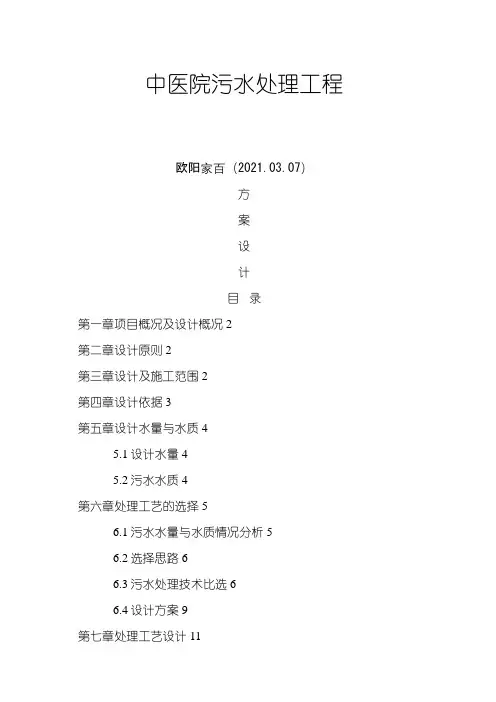 中医院污水处理工程

欧阳家百（2021.03.07）

方

案

设

计

目 录

第一章项目概况及设计概况 2

第二章设计原则 2

第三章设计及施工范围 2

第四章设计依据 3

第五章设计水量与水质 4

5.1 设计水量 4

5.2 污水水质 4

第六章处理工艺的选择 5

6.1 污水水量与水质情况分析 5

6.2 选择思路 6

6.3 污水处理技术比选 6

6.4 设计方案 9

第七章处理工艺设计 11